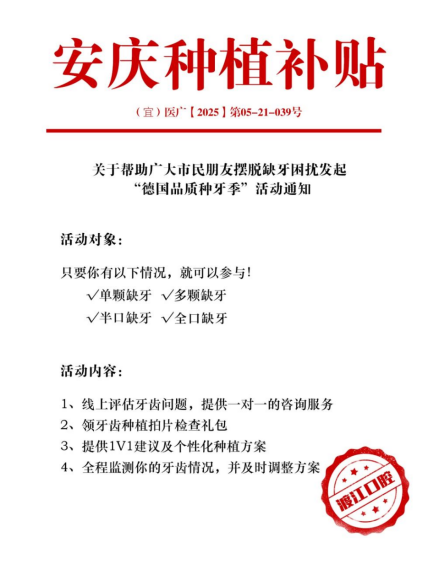 安庆种植补贴

（宜）医广【2025】第05-21-039号

关于帮助广大市民朋友摆脱缺牙困扰发起
“德国品质种牙季”活动通知

活动对象：

只要你有以下情况，就可以参与！
√单颗缺牙 √多颗缺牙
√半口缺牙 √全口缺牙

活动内容：

1、线上评估牙齿问题，提供一对一的咨询服务
2、领牙齿种植拍片检查礼包
3、提供1V1建议及个性化种植方案
4、全程监测你的牙齿情况，并及时调整方案

渡江口腔